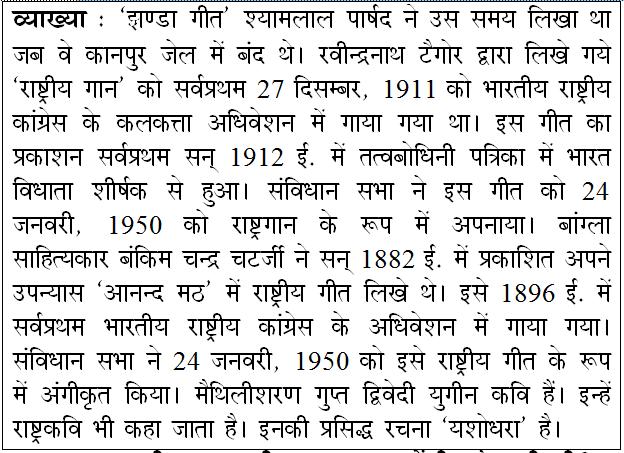 व्याख्या : 'झण्डा गीत' श्यामलाल पार्षद ने उस समय लिखा था जब वे कानपुर जेल में बंद थे। रवीन्द्रनाथ टैगोर द्वारा लिखे गये 'राष्ट्रीय गान' को सर्वप्रथम 27 दिसम्बर, 1911 को भारतीय राष्ट्रीय कांग्रेस के कलकत्ता अधिवेशन में गाया गया था। इस गीत का प्रकाशन सर्वप्रथम सन् 1912 ई. में तत्वबोधिनी पत्रिका में भारत विधाता शीर्षक से हुआ। संविधान सभा ने इस गीत को 24 जनवरी, 1950 को राष्ट्रगान के रूप में अपनाया। बांग्ला साहित्यकार बंकिम चन्द्र चटर्जी ने सन् 1882 ई. में प्रकाशित अपने उपन्यास 'आनन्द मठ' में राष्ट्रीय गीत लिखे थे। इसे 1896 ई. में सर्वप्रथम भारतीय राष्ट्रीय कांग्रेस के अधिवेशन में गाया गया। संविधान सभा ने 24 जनवरी, 1950 को इसे राष्ट्रीय गीत के रूप में अंगीकृत किया। मैथिलीशरण गुप्त द्विवेदी युगीन कवि हैं। इन्हें राष्ट्रकवि भी कहा जाता है। इनकी प्रसिद्ध रचना 'यशोधरा' है।